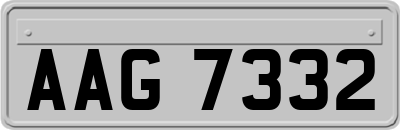 AAG 7332